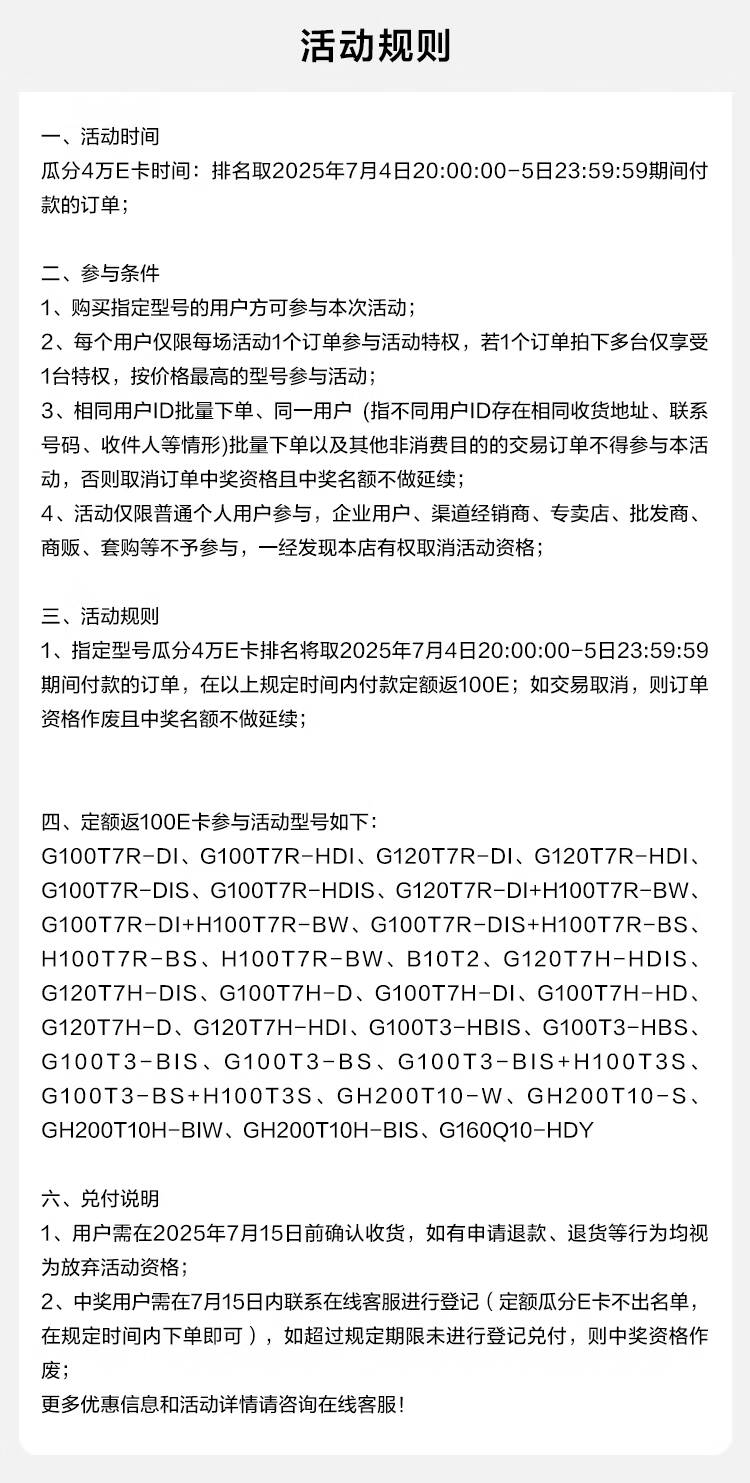 活动规则

一、活动时间
瓜分4万E卡时间：排名取2025年7月4日20:00:00-5日23:59:59期间付款的订单；

二、参与条件
1、购买指定型号的用户方可参与本次活动；
2、每个用户仅限每场活动1个订单参与活动特权，若1个订单拍下多台仅享受1台特权，按价格最高的型号参与活动；
3、相同用户ID批量下单、同一用户（指不同用户ID存在相同收货地址、联系号码、收件人等情形）批量下单以及其他非消费目的的交易订单不得参与本活动，否则取消订单中奖资格且中奖名额不做延续；
4、活动仅限普通个人用户参与，企业用户、渠道经销商、专卖店、批发商、商贩、套购等不予参与，一经发现本店有权取消活动资格；

三、活动规则
1、指定型号瓜分4万E卡排名将取2025年7月4日20:00:00-5日23:59:59期间付款的订单，在以上规定时间内付款定额返100E；如交易取消，则订单资格作废且中奖名额不做延续；

四、定额返100E卡参与活动型号如下：
G100T7R-DI、G100T7R-HDI、G120T7R-DI、G120T7R-HDI、G100T7R-DIS、G100T7R-HDIS、G120T7R-DI+H100T7R-BW、G100T7R-DI+H100T7R-BW、G100T7R-DIS+H100T7R-BS、H100T7R-BS、H100T7R-BW、B10T2、G120T7H-HDIS、G120T7H-DIS、G100T7H-D、G100T7H-DI、G100T7H-HD、G120T7H-D、G120T7H-HDI、G100T3-HBIS、G100T3-HBS、G100T3-BIS、G100T3-BS、G100T3-BIS+H100T3S、G100T3-BS+H100T3S、GH200T10-W、GH200T10-S、GH200T10H-BIW、GH200T10H-BIS、G160Q10-HDY

六、兑付说明
1、用户需在2025年7月15日前确认收货，如有申请退款、退货等行为均视为放弃活动资格；
2、中奖用户需在7月15日内联系在线客服进行登记（定额瓜分E卡不出名单，在规定时间内下单即可），如超过规定期限未进行登记兑付，则中奖资格作废；
更多优惠信息和活动详情请咨询在线客服！